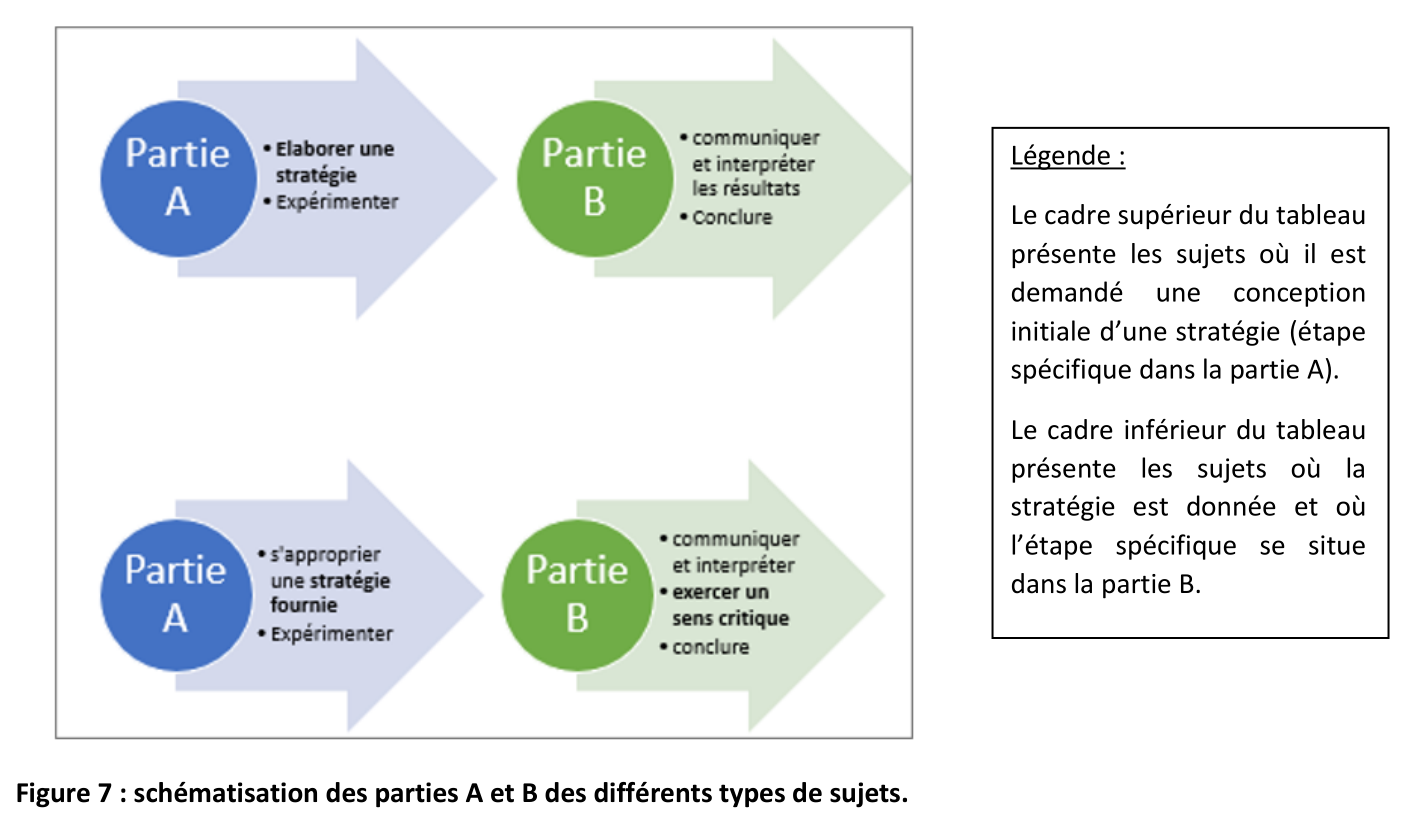 Partie A

• Elaborer une stratégie
• Expérimenter

Partie B

• communiquer et interpréter les résultats
• Conclure

Partie A

• s'approprier une stratégie fournie
• Expérimenter

Partie B

• communiquer et interpréter
• exercer un sens critique
• conclure

Légende :

Le cadre supérieur du tableau présente les sujets où il est demandé une conception initiale d'une stratégie (étape spécifique dans la partie A).

Le cadre inférieur du tableau présente les sujets où la stratégie est donnée et où l'étape spécifique se situe dans la partie B.

Figure 7 : schématisation des parties A et B des différents types de sujets.